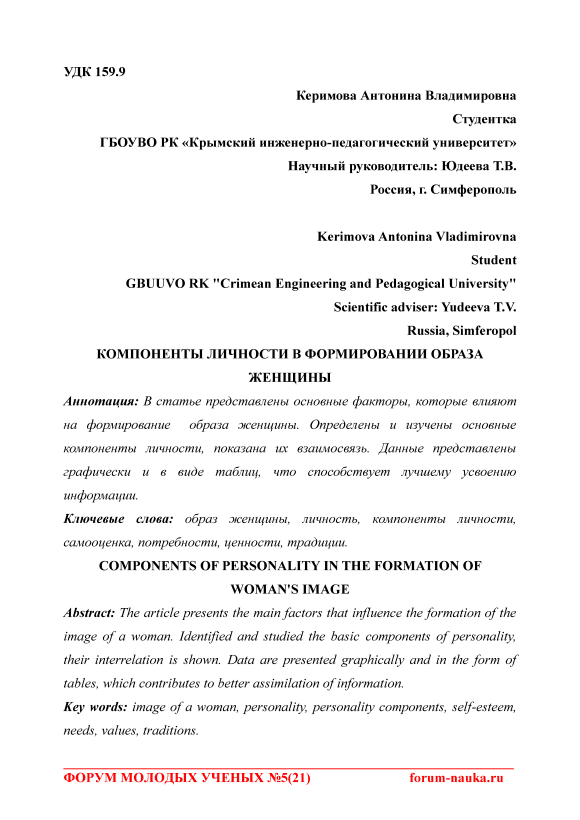 УДК 159.9

Керимова Антонина Владимировна

Студентка

ГБОУВО РК «Крымский инженерно-педагогический университет»

Научный руководитель: Юдеева Т.В.

Россия, г. Симферополь

Kerimova Antonina Vladimirovna

Student

GBUUVO RK "Crimean Engineering and Pedagogical University"

Scientific adviser: Yudeeva T.V.

Russia, Simferopol

КОМПОНЕНТЫ ЛИЧНОСТИ В ФОРМИРОВАНИИ ОБРАЗА ЖЕНЩИНЫ

Аннотация: В статье представлены основные факторы, которые влияют на формирование образа женщины. Определены и изучены основные компоненты личности, показана их взаимосвязь. Данные представлены графически и в виде таблиц, что способствует лучшему усвоению информации.

Ключевые слова: образ женщины, личность, компоненты личности, самооценка, потребности, ценности, традиции.

COMPONENTS OF PERSONALITY IN THE FORMATION OF WOMAN'S IMAGE

Abstract: The article presents the main factors that influence the formation of the image of a woman. Identified and studied the basic components of personality, their interrelation is shown. Data are presented graphically and in the form of tables, which contributes to better assimilation of information.

Key words: image of a woman, personality, personality components, self-esteem, needs, values, traditions.

ФОРУМ МОЛОДЫХ УЧЕНЫХ №5(21) forum-nauka.ru